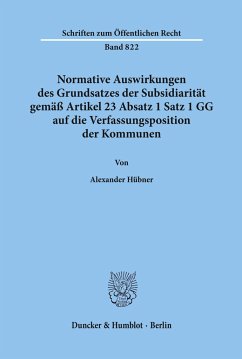 Schriften zum Öffentlichen Recht

Band 822

Normative Auswirkungen des Grundsatzes der Subsidiarität gemäß Artikel 23 Absatz 1 Satz 1 GG auf die Verfassungsposition der Kommunen

Von

Alexander Hübner

Duncker & Humblot · Berlin